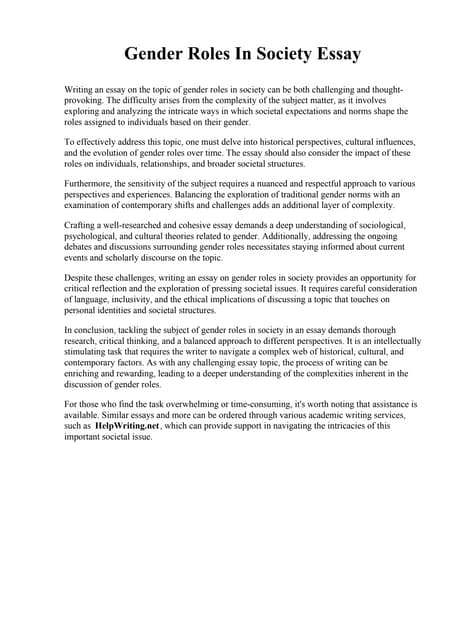 Gender Roles In Society Essay

Writing an essay on the topic of gender roles in society can be both challenging and thought-provoking. The difficulty arises from the complexity of the subject matter, as it involves exploring and analyzing the intricate ways in which societal expectations and norms shape the roles assigned to individuals based on their gender.

To effectively address this topic, one must delve into historical perspectives, cultural influences, and the evolution of gender roles over time. The essay should also consider the impact of these roles on individuals, relationships, and broader societal structures.

Furthermore, the sensitivity of the subject requires a nuanced and respectful approach to various perspectives and experiences. Balancing the exploration of traditional gender norms with an examination of contemporary shifts and challenges adds an additional layer of complexity.

Crafting a well-researched and cohesive essay demands a deep understanding of sociological, psychological, and cultural theories related to gender. Additionally, addressing the ongoing debates and discussions surrounding gender roles necessitates staying informed about current events and scholarly discourse on the topic.

Despite these challenges, writing an essay on gender roles in society provides an opportunity for critical reflection and the exploration of pressing societal issues. It requires careful consideration of language, inclusivity, and the ethical implications of discussing a topic that touches on personal identities and societal structures.

In conclusion, tackling the subject of gender roles in society in an essay demands thorough research, critical thinking, and a balanced approach to different perspectives. It is an intellectually stimulating task that requires the writer to navigate a complex web of historical, cultural, and contemporary factors. As with any challenging essay topic, the process of writing can be enriching and rewarding, leading to a deeper understanding of the complexities inherent in the discussion of gender roles.

For those who find the task overwhelming or time-consuming, it's worth noting that assistance is available. Similar essays and more can be ordered through various academic writing services, such as HelpWriting.net, which can provide support in navigating the intricacies of this important societal issue.